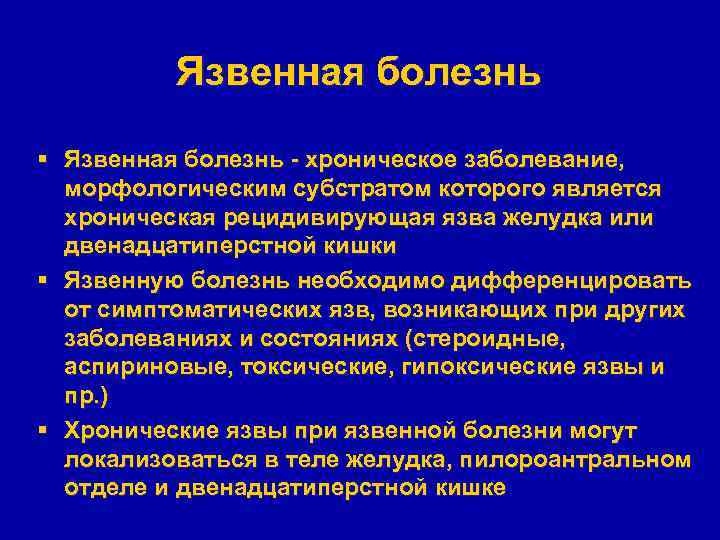 Язвенная болезнь

▪ Язвенная болезнь - хроническое заболевание, морфологическим субстратом которого является хроническая рецидивирующая язва желудка или двенадцатиперстной кишки

▪ Язвенную болезнь необходимо дифференцировать от симптоматических язв, возникающих при других заболеваниях и состояниях (стероидные, аспириновые, токсические, гипоксические язвы и пр.)

▪ Хронические язвы при язвенной болезни могут локализоваться в теле желудка, пилороантральном отделе и двенадцатиперстной кишке